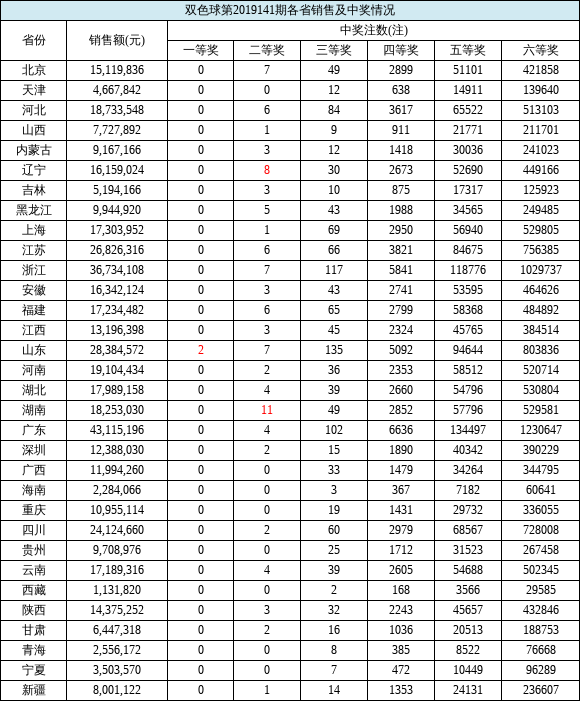 双色球第2019141期各省销售及中奖情况

| 省份 | 销售额(元) | 中奖注数(注) | | | | | |
|---|---|---|---|---|---|---|---|
| | | 一等奖 | 二等奖 | 三等奖 | 四等奖 | 五等奖 | 六等奖 |
| 北京 | 15,119,836 | 0 | 7 | 49 | 2899 | 51101 | 421858 |
| 天津 | 4,667,842 | 0 | 0 | 12 | 638 | 14911 | 139640 |
| 河北 | 18,733,548 | 0 | 6 | 84 | 3617 | 65522 | 513103 |
| 山西 | 7,727,892 | 0 | 1 | 9 | 911 | 21771 | 211701 |
| 内蒙古 | 9,167,166 | 0 | 3 | 12 | 1418 | 30036 | 241023 |
| 辽宁 | 16,159,024 | 0 | 8 | 30 | 2673 | 52690 | 449166 |
| 吉林 | 5,194,166 | 0 | 3 | 10 | 875 | 17317 | 125923 |
| 黑龙江 | 9,944,920 | 0 | 5 | 43 | 1988 | 34565 | 249485 |
| 上海 | 17,303,952 | 0 | 1 | 69 | 2950 | 56940 | 529805 |
| 江苏 | 26,826,316 | 0 | 6 | 66 | 3821 | 84675 | 756385 |
| 浙江 | 36,734,108 | 0 | 7 | 117 | 5841 | 118776 | 1029737 |
| 安徽 | 16,342,124 | 0 | 3 | 43 | 2741 | 53595 | 464626 |
| 福建 | 17,234,482 | 0 | 6 | 65 | 2799 | 58368 | 484892 |
| 江西 | 13,196,398 | 0 | 3 | 45 | 2324 | 45765 | 384514 |
| 山东 | 28,384,572 | 2 | 7 | 135 | 5092 | 94644 | 803836 |
| 河南 | 19,104,434 | 0 | 2 | 36 | 2353 | 58512 | 520714 |
| 湖北 | 17,989,158 | 0 | 4 | 39 | 2660 | 54796 | 530804 |
| 湖南 | 18,253,030 | 0 | 11 | 49 | 2852 | 57796 | 529581 |
| 广东 | 43,115,196 | 0 | 4 | 102 | 6636 | 134497 | 1230647 |
| 深圳 | 12,388,030 | 0 | 2 | 15 | 1890 | 40342 | 390229 |
| 广西 | 11,994,260 | 0 | 0 | 33 | 1479 | 34264 | 344795 |
| 海南 | 2,284,066 | 0 | 0 | 3 | 367 | 7182 | 60641 |
| 重庆 | 10,955,114 | 0 | 0 | 19 | 1431 | 29732 | 336055 |
| 四川 | 24,124,660 | 0 | 2 | 60 | 2979 | 68567 | 728008 |
| 贵州 | 9,708,976 | 0 | 0 | 25 | 1712 | 31523 | 267458 |
| 云南 | 17,189,316 | 0 | 4 | 39 | 2605 | 54688 | 502345 |
| 西藏 | 1,131,820 | 0 | 0 | 2 | 168 | 3566 | 29585 |
| 陕西 | 14,375,252 | 0 | 3 | 32 | 2243 | 45657 | 432846 |
| 甘肃 | 6,447,318 | 0 | 2 | 16 | 1036 | 20513 | 188753 |
| 青海 | 2,556,172 | 0 | 0 | 8 | 385 | 8522 | 76668 |
| 宁夏 | 3,503,570 | 0 | 0 | 7 | 472 | 10449 | 96289 |
| 新疆 | 8,001,122 | 0 | 1 | 14 | 1353 | 24131 | 236607 |